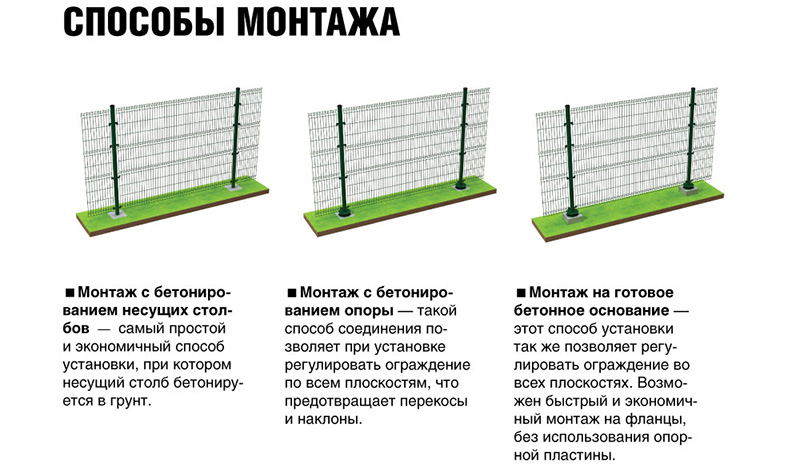 СПОСОБЫ МОНТАЖА

■ Монтаж с бетонированием несущих столбов — самый простой и экономичный способ установки, при котором несущий столб бетонируется в грунт.

■ Монтаж с бетонированием опоры — такой способ соединения позволяет при установке регулировать ограждение по всем плоскостям, что предотвращает перекосы и наклоны.

■ Монтаж на готовое бетонное основание — этот способ установки так же позволяет регулировать ограждение во всех плоскостях. Возможен быстрый и экономичный монтаж на фланцы, без использования опорной пластины.